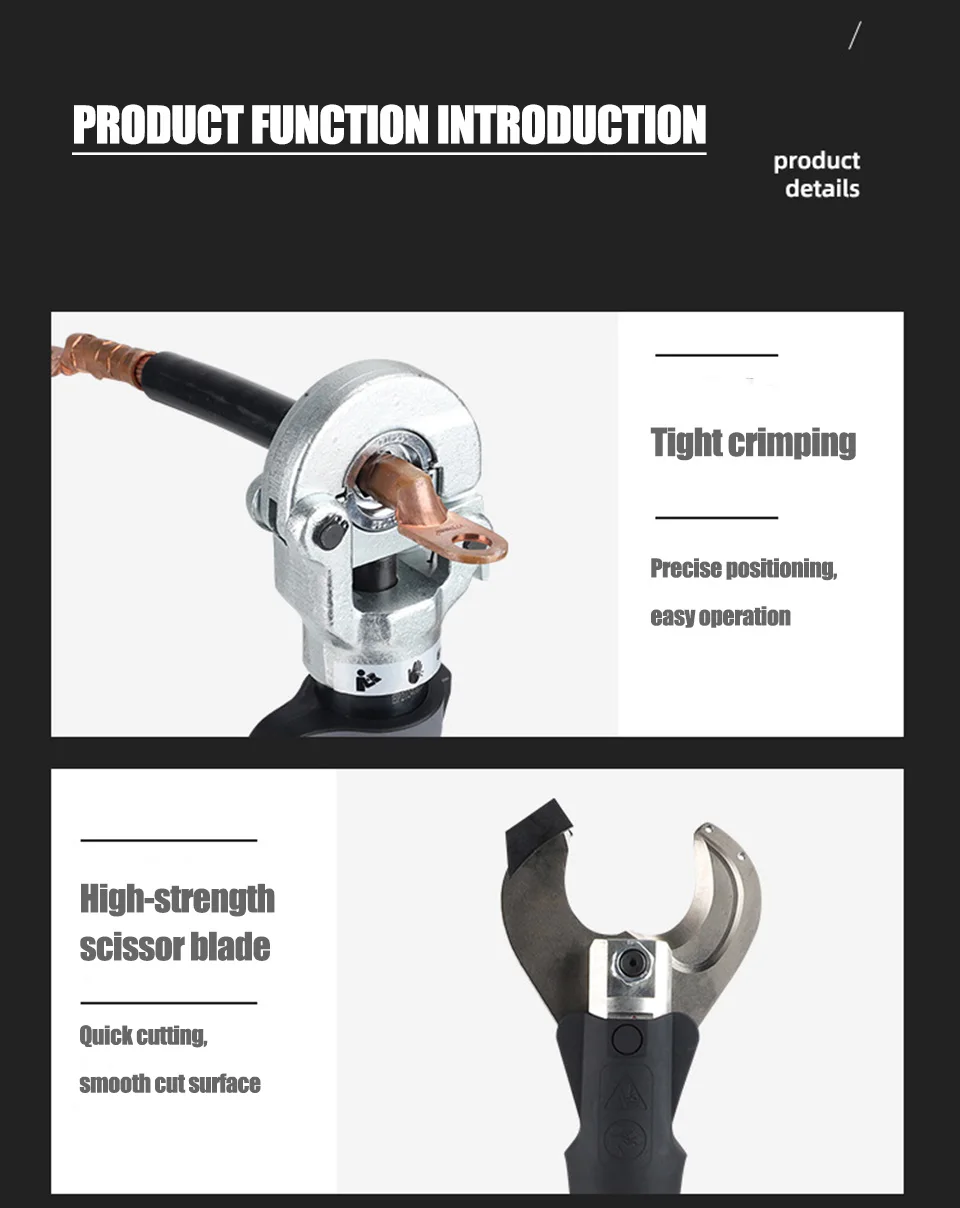 PRODUCT FUNCTION INTRODUCTION

product details

Tight crimping

Precise positioning, easy operation

High-strength scissor blade

Quick cutting, smooth cut surface